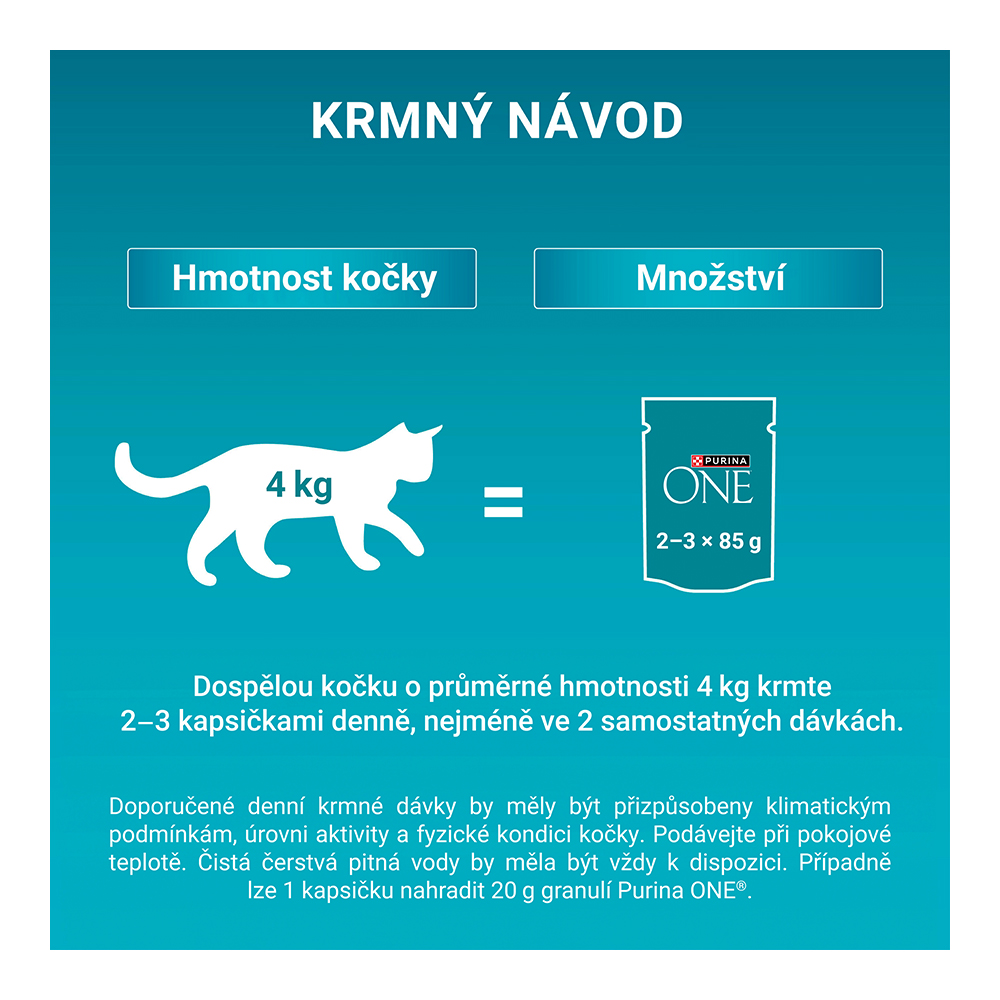 KRMNÝ NÁVOD

Hmotnost kočky

Množství

4 kg

=

PURINA
ONE

2–3 × 85 g

Dospělou kočku o průměrné hmotnosti 4 kg krmte 2–3 kapsičkami denně, nejméně ve 2 samostatných dávkách.

Doporučené denní krmné dávky by měly být přizpůsobeny klimatickým podmínkám, úrovni aktivity a fyzické kondici kočky. Podávejte při pokojové teplotě. Čistá čerstvá pitná vody by měla být vždy k dispozici. Případně lze 1 kapsičku nahradit 20 g granulí Purina ONE®.